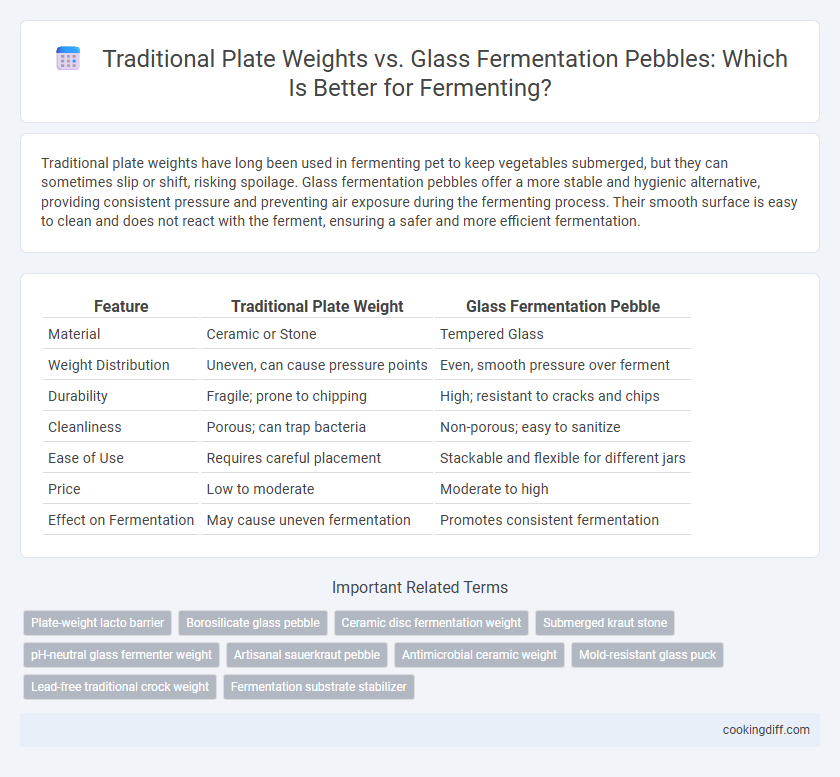 Traditional Plate Weights vs. Glass Fermentation Pebbles: Which Is Better for Fermenting?

Traditional plate weights have long been used in fermenting pet to keep vegetables submerged, but they can sometimes slip or shift, risking spoilage. Glass fermentation pebbles offer a more stable and hygienic alternative, providing consistent pressure and preventing air exposure during the fermenting process. Their smooth surface is easy to clean and does not react with the ferment, ensuring a safer and more efficient fermentation.

| Feature | Traditional Plate Weight | Glass Fermentation Pebble |
|---|---|---|
| Material | Ceramic or Stone | Tempered Glass |
| Weight Distribution | Uneven, can cause pressure points | Even, smooth pressure over ferment |
| Durability | Fragile; prone to chipping | High; resistant to cracks and chips |
| Cleanliness | Porous; can trap bacteria | Non-porous; easy to sanitize |
| Ease of Use | Requires careful placement | Stackable and flexible for different jars |
| Price | Low to moderate | Moderate to high |
| Effect on Fermentation | May cause uneven fermentation | Promotes consistent fermentation |

Important Related Terms

Plate-weight lacto barrier
Borosilicate glass pebble
Ceramic disc fermentation weight
Submerged kraut stone
pH-neutral glass fermenter weight
Artisanal sauerkraut pebble
Antimicrobial ceramic weight
Mold-resistant glass puck
Lead-free traditional crock weight
Fermentation substrate stabilizer

cookingdiff.com